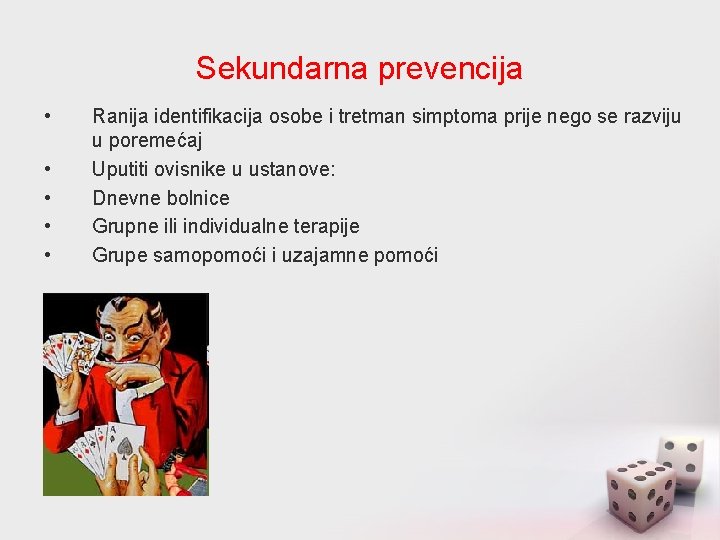 Sekundarna prevencija

• Ranija identifikacija osobe i tretman simptoma prije nego se razviju u poremećaj
• Uputiti ovisnike u ustanove:
• Dnevne bolnice
• Grupne ili individualne terapije
• Grupe samopomoći i uzajamne pomoći